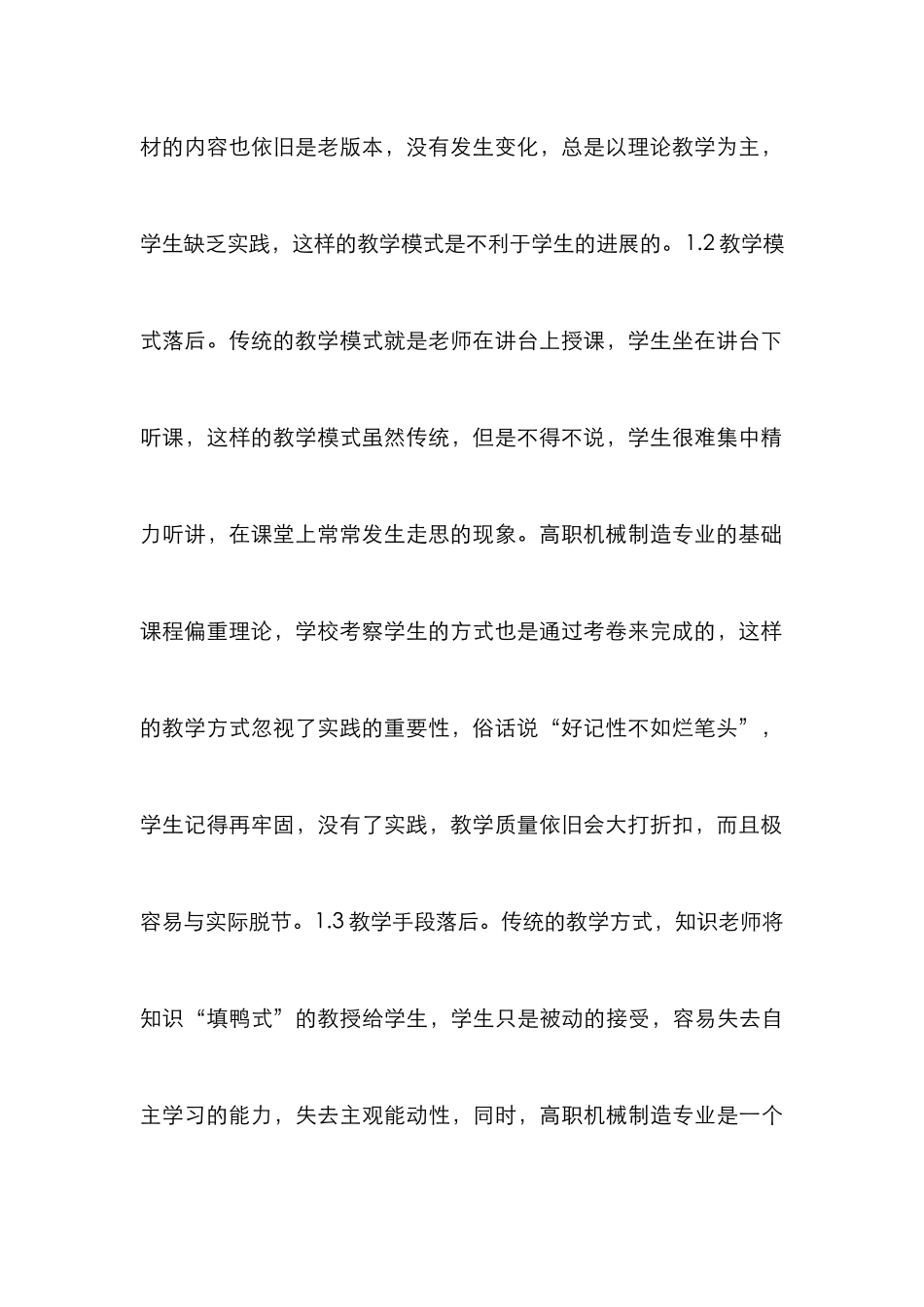 材的内容也依旧是老版本，没有发生变化，总是以理论教学为主，学生缺乏实践，这样的教学模式是不利于学生的进展的。1.2 教学模式落后。传统的教学模式就是老师在讲台上授课，学生坐在讲台下听课，这样的教学模式虽然传统，但是不得不说，学生很难集中精力听讲，在课堂上常常发生走思的现象。高职机械制造专业的基础课程偏重理论，学校考察学生的方式也是通过考卷来完成的，这样的教学方式忽视了实践的重要性，俗话说“好记性不如烂笔头”，学生记得再牢固，没有了实践，教学质量依旧会大打折扣，而且极容易与实际脱节。1.3 教学手段落后。传统的教学方式，知识老师将知识“填鸭式”的教授给学生，学生只是被动的接受，容易失去自主学习的能力，失去主观能动性，同时，高职机械制造专业是一个